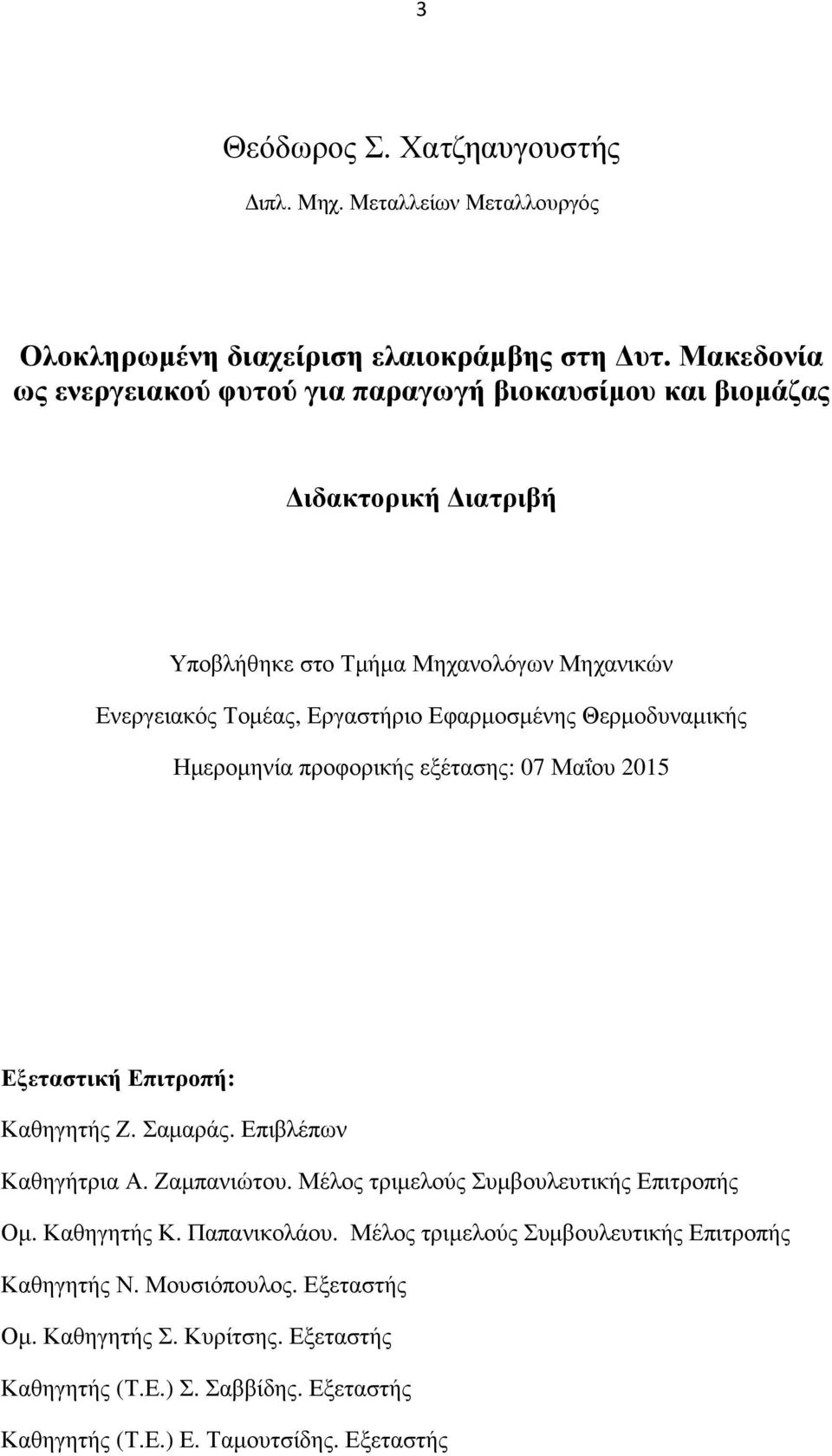 3

Θεόδωρος Σ. Χατζηαυγουστής

Διπλ. Μηχ. Μεταλλείων Μεταλλουργός

Ολοκληρωμένη διαχείριση ελαιοκράμβης στη Δυτ. Μακεδονία ως ενεργειακού φυτού για παραγωγή βιοκαυσίμου και βιομάζας

Διδακτορική Διατριβή

Υποβλήθηκε στο Τμήμα Μηχανολόγων Μηχανικών

Ενεργειακός Τομέας, Εργαστήριο Εφαρμοσμένης Θερμοδυναμικής

Ημερομηνία προφορικής εξέτασης: 07 Μαΐου 2015

Εξεταστική Επιτροπή:

Καθηγητής Ζ. Σαμαράς. Επιβλέπων

Καθηγήτρια Α. Ζαμπανιώτου. Μέλος τριμελούς Συμβουλευτικής Επιτροπής

Ομ. Καθηγητής Κ. Παπανικολάου. Μέλος τριμελούς Συμβουλευτικής Επιτροπής

Καθηγητής Ν. Μουσιόπουλος. Εξεταστής

Ομ. Καθηγητής Σ. Κυρίτσης. Εξεταστής

Καθηγητής (Τ.Ε.) Σ. Σαββίδης. Εξεταστής

Καθηγητής (Τ.Ε.) Ε. Ταμουτσίδης. Εξεταστής